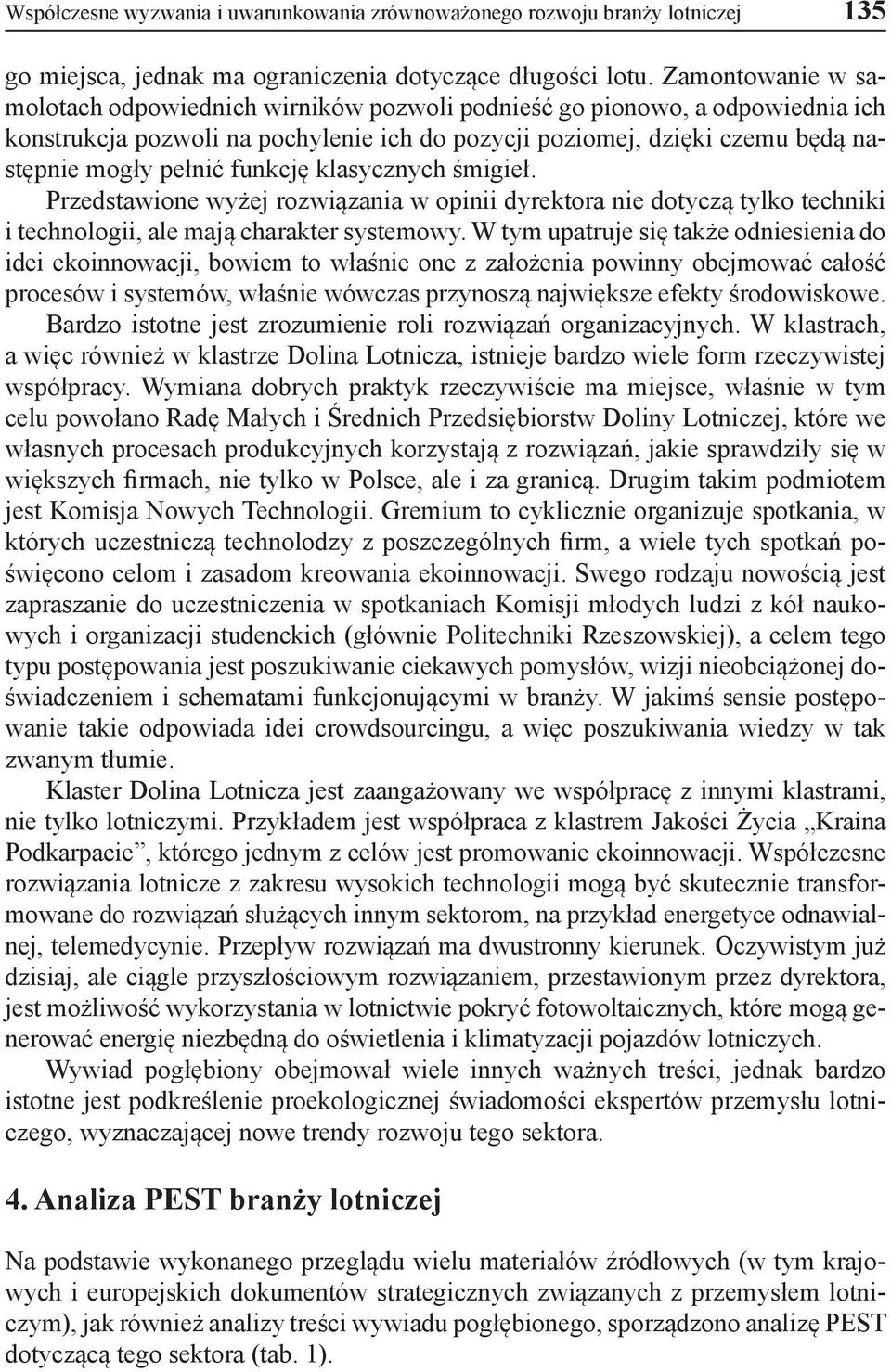 Współczesne wyzwania i uwarunkowania zrównoważonego rozwoju branży lotniczej 135

go miejsca, jednak ma ograniczenia dotyczące długości lotu. Zamontowanie w samolotach odpowiednich wirników pozwoli podnieść go pionowo, a odpowiednia ich konstrukcja pozwoli na pochylenie ich do pozycji poziomej, dzięki czemu będą następnie mogły pełnić funkcję klasycznych śmigieł.

Przedstawione wyżej rozwiązania w opinii dyrektora nie dotyczą tylko techniki i technologii, ale mają charakter systemowy. W tym upatruje się także odniesienia do idei ekoinnowacji, bowiem to właśnie one z założenia powinny obejmować całość procesów i systemów, właśnie wówczas przynoszą największe efekty środowiskowe.

Bardzo istotne jest zrozumienie roli rozwiązań organizacyjnych. W klastrach, a więc również w klastrze Dolina Lotnicza, istnieje bardzo wiele form rzeczywistej współpracy. Wymiana dobrych praktyk rzeczywiście ma miejsce, właśnie w tym celu powołano Radę Małych i Średnich Przedsiębiorstw Doliny Lotniczej, które we własnych procesach produkcyjnych korzystają z rozwiązań, jakie sprawdziły się w większych firmach, nie tylko w Polsce, ale i za granicą. Drugim takim podmiotem jest Komisja Nowych Technologii. Gremium to cyklicznie organizuje spotkania, w których uczestniczą technolodzy z poszczególnych firm, a wiele tych spotkań poświęcono celom i zasadom kreowania ekoinnowacji. Swego rodzaju nowością jest zapraszanie do uczestniczenia w spotkaniach Komisji młodych ludzi z kół naukowych i organizacji studenckich (głównie Politechniki Rzeszowskiej), a celem tego typu postępowania jest poszukiwanie ciekawych pomysłów, wizji nieobciążonej doświadczeniem i schematami funkcjonującymi w branży. W jakimś sensie postępowanie takie odpowiada idei crowdsourcingu, a więc poszukiwania wiedzy w tak zwanym tłumie.

Klaster Dolina Lotnicza jest zaangażowany we współpracę z innymi klastrami, nie tylko lotniczymi. Przykładem jest współpraca z klastrem Jakości Życia „Kraina Podkarpacie”, którego jednym z celów jest promowanie ekoinnowacji. Współczesne rozwiązania lotnicze z zakresu wysokich technologii mogą być skutecznie transformowane do rozwiązań służących innym sektorom, na przykład energetyce odnawialnej, telemedycynie. Przepływ rozwiązań ma dwustronny kierunek. Oczywistym już dzisiaj, ale ciągle przyszłościowym rozwiązaniem, przestawionym przez dyrektora, jest możliwość wykorzystania w lotnictwie pokryć fotowoltaicznych, które mogą generować energię niezbędną do oświetlenia i klimatyzacji pojazdów lotniczych.

Wywiad pogłębiony obejmował wiele innych ważnych treści, jednak bardzo istotne jest podkreślenie proekologicznej świadomości ekspertów przemysłu lotniczego, wyznaczającej nowe trendy rozwoju tego sektora.

4. Analiza PEST branży lotniczej

Na podstawie wykonanego przeglądu wielu materiałów źródłowych (w tym krajowych i europejskich dokumentów strategicznych związanych z przemysłem lotniczym), jak również analizy treści wywiadu pogłębionego, sporządzono analizę PEST dotyczącą tego sektora (tab. 1).